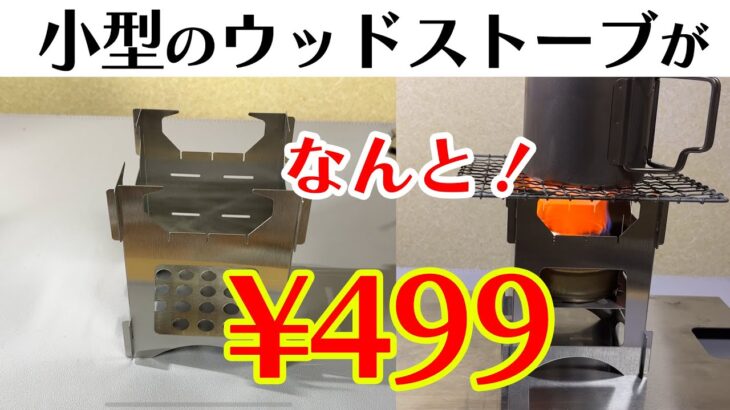 小型のウッドストーブが

なんと！

¥499